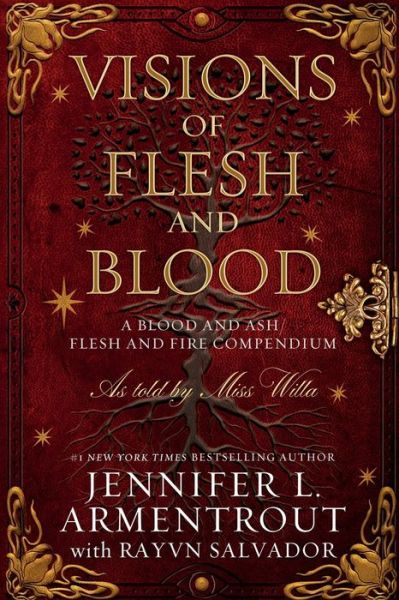 VISIONS OF FLESH AND BLOOD

A BLOOD AND ASH/ FLESH AND FIRE COMPENDIUM

As told by Miss Willa

#1 NEW YORK TIMES BESTSELLING AUTHOR

JENNIFER L. ARMENTROUT with RAYVN SALVADOR